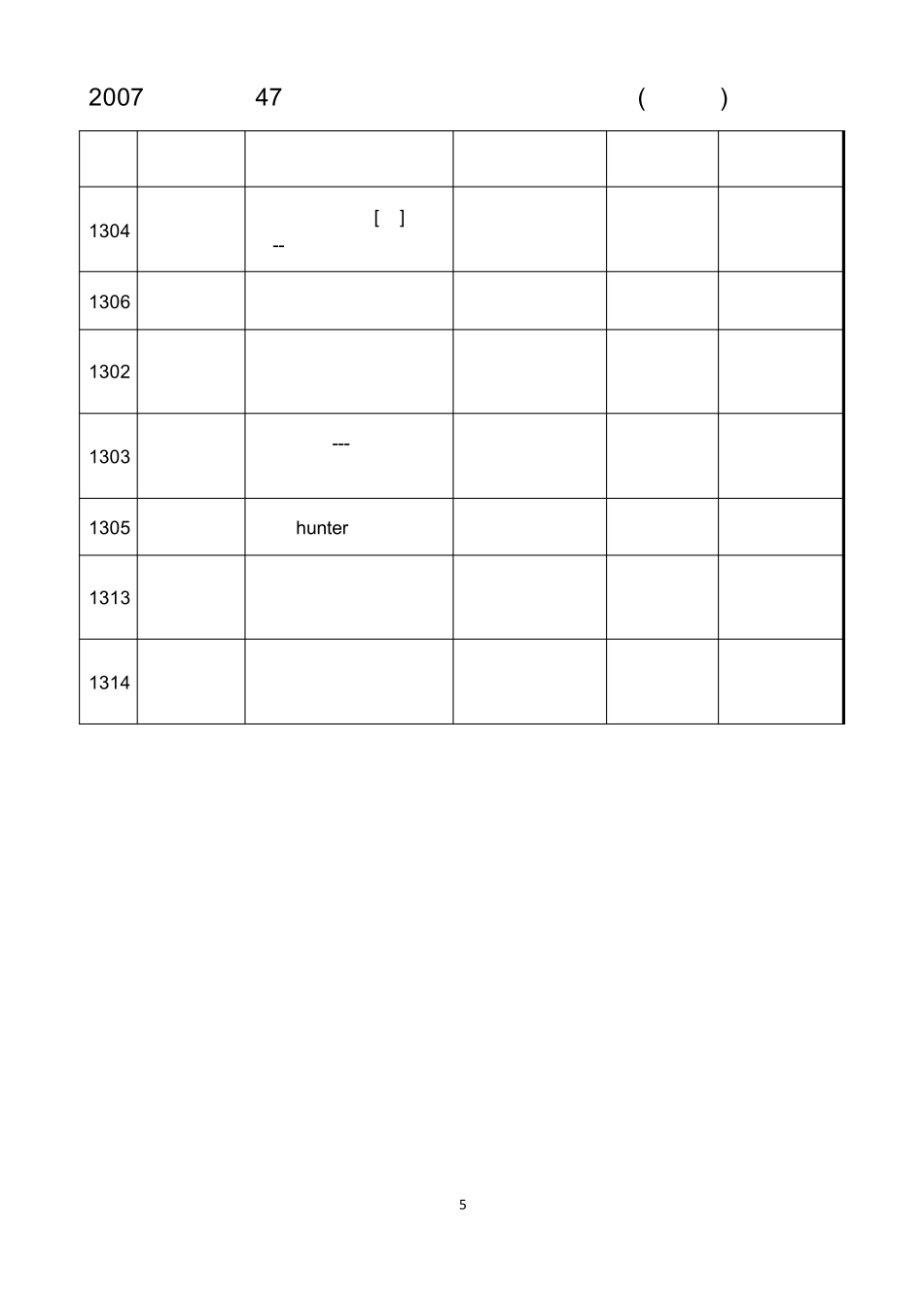 2007 47 ( )

| | | | | | |
|---|---|---|---|---|---|
| 1304 | | [ ] -- | | | |
| 1306 | | | | | |
| 1302 | | | | | |
| 1303 | | --- | | | |
| 1305 | | hunter | | | |
| 1313 | | | | | |
| 1314 | | | | | |

5